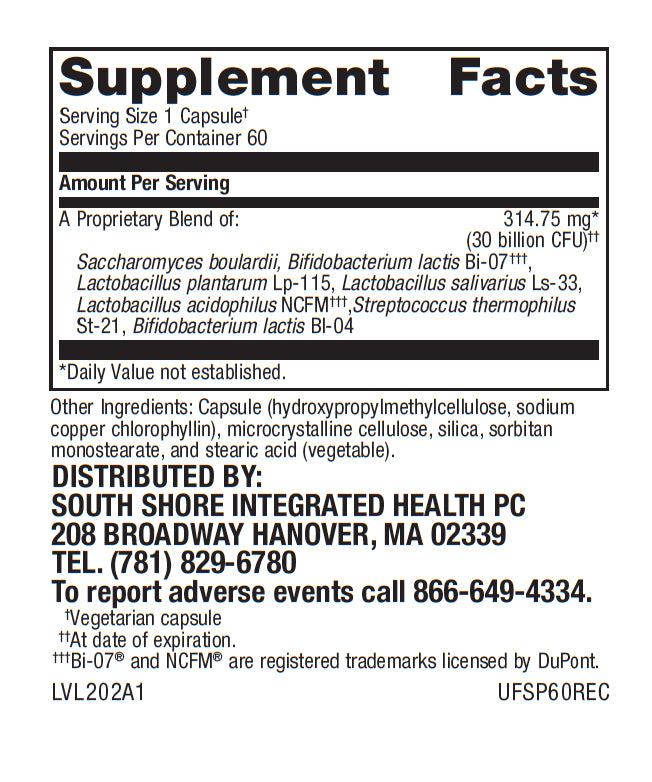 Supplement Facts
Serving Size 1 Capsule†
Servings Per Container 60

Amount Per Serving

A Proprietary Blend of: 314.75 mg*
(30 billion CFU)††
Saccharomyces boulardii, Bifidobacterium lactis Bi-07†††, Lactobacillus plantarum Lp-115, Lactobacillus salivarius Ls-33, Lactobacillus acidophilus NCFM†††,Streptococcus thermophilus St-21, Bifidobacterium lactis Bl-04

*Daily Value not established.

Other Ingredients: Capsule (hydroxypropylmethylcellulose, sodium copper chlorophyllin), microcrystalline cellulose, silica, sorbitan monostearate, and stearic acid (vegetable).

DISTRIBUTED BY:
SOUTH SHORE INTEGRATED HEALTH PC
208 BROADWAY HANOVER, MA 02339
TEL. (781) 829-6780
To report adverse events call 866-649-4334.
†Vegetarian capsule
††At date of expiration.
†††Bi-07® and NCFM® are registered trademarks licensed by DuPont.

LVL202A1 UFSP60REC